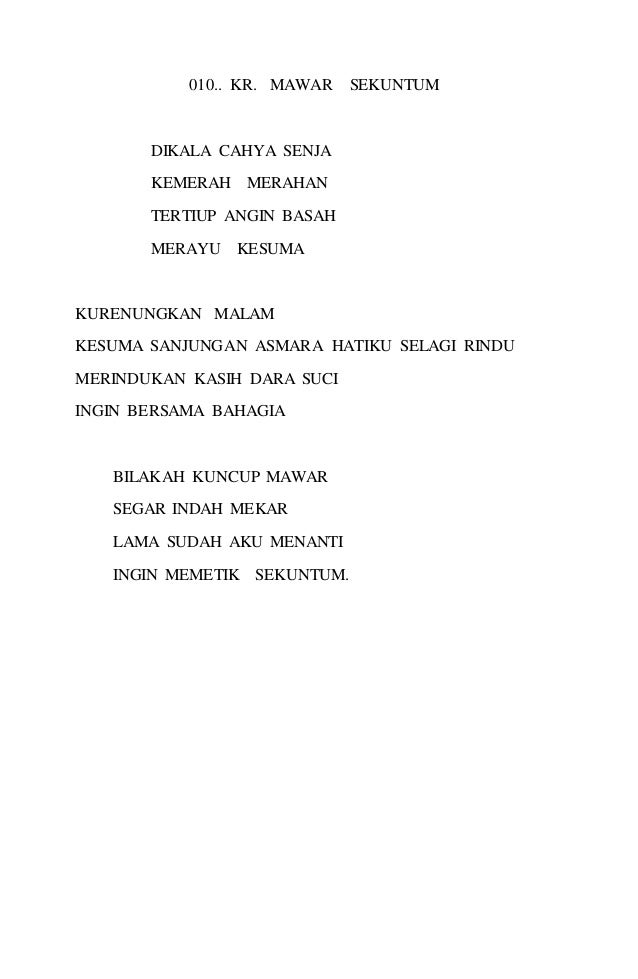 010.. KR. MAWAR SEKUNTUM

DIKALA CAHYA SENJA
KEMERAH MERAHAN
TERTIUP ANGIN BASAH
MERAYU KESUMA

KURENUNGKAN MALAM
KESUMA SANJUNGAN ASMARA HATIKU SELAGI RINDU
MERINDUKAN KASIH DARA SUCI
INGIN BERSAMA BAHAGIA

BILAKAH KUNCUP MAWAR
SEGAR INDAH MEKAR
LAMA SUDAH AKU MENANTI
INGIN MEMETIK SEKUNTUM.